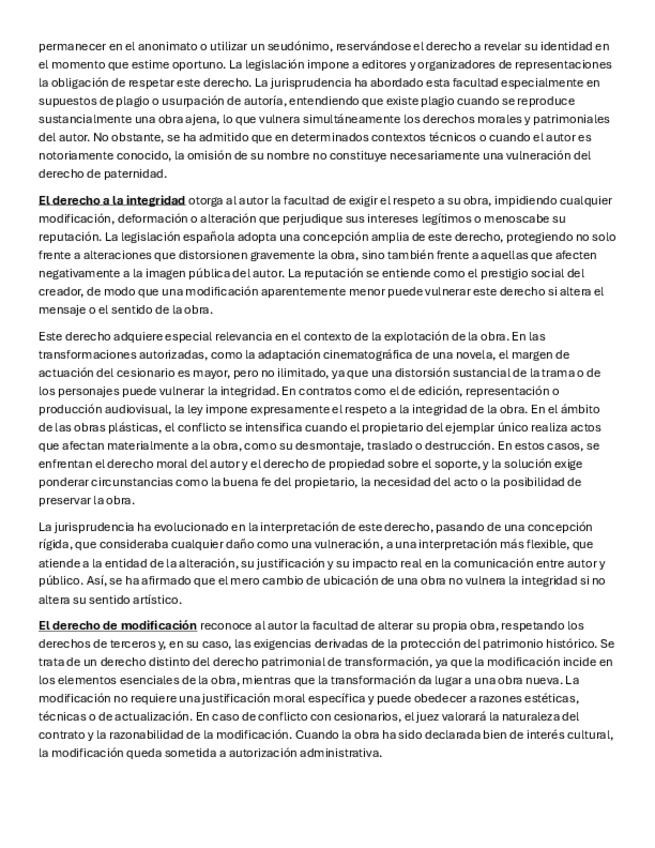 permanecer en el anonimato o utilizar un seudónimo, reservándose el derecho a revelar su identidad en el momento que estime oportuno. La legislación impone a editores y organizadores de representaciones la obligación de respetar este derecho. La jurisprudencia ha abordado esta facultad especialmente en supuestos de plagio o usurpación de autoría, entendiendo que existe plagio cuando se reproduce sustancialmente una obra ajena, lo que vulnera simultáneamente los derechos morales y patrimoniales del autor. No obstante, se ha admitido que en determinados contextos técnicos o cuando el autor es notoriamente conocido, la omisión de su nombre no constituye necesariamente una vulneración del derecho de paternidad.

El derecho a la integridad otorga al autor la facultad de exigir el respeto a su obra, impidiendo cualquier modificación, deformación o alteración que perjudique sus intereses legítimos o menoscabe su reputación. La legislación española adopta una concepción amplia de este derecho, protegiendo no solo frente a alteraciones que distorsionen gravemente la obra, sino también frente a aquellas que afecten negativamente a la imagen pública del autor. La reputación se entiende como el prestigio social del creador, de modo que una modificación aparentemente menor puede vulnerar este derecho si altera el mensaje o el sentido de la obra.

Este derecho adquiere especial relevancia en el contexto de la explotación de la obra. En las transformaciones autorizadas, como la adaptación cinematográfica de una novela, el margen de actuación del cesionario es mayor, pero no ilimitado, ya que una distorsión sustancial de la trama o de los personajes puede vulnerar la integridad. En contratos como el de edición, representación o producción audiovisual, la ley impone expresamente el respeto a la integridad de la obra. En el ámbito de las obras plásticas, el conflicto se intensifica cuando el propietario del ejemplar único realiza actos que afectan materialmente a la obra, como su desmontaje, traslado o destrucción. En estos casos, se enfrentan el derecho moral del autor y el derecho de propiedad sobre el soporte, y la solución exige ponderar circunstancias como la buena fe del propietario, la necesidad del acto o la posibilidad de preservar la obra.

La jurisprudencia ha evolucionado en la interpretación de este derecho, pasando de una concepción rígida, que consideraba cualquier daño como una vulneración, a una interpretación más flexible, que atiende a la entidad de la alteración, su justificación y su impacto real en la comunicación entre autor y público. Así, se ha afirmado que el mero cambio de ubicación de una obra no vulnera la integridad si no altera su sentido artístico.

El derecho de modificación reconoce al autor la facultad de alterar su propia obra, respetando los derechos de terceros y, en su caso, las exigencias derivadas de la protección del patrimonio histórico. Se trata de un derecho distinto del derecho patrimonial de transformación, ya que la modificación incide en los elementos esenciales de la obra, mientras que la transformación da lugar a una obra nueva. La modificación no requiere una justificación moral específica y puede obedecer a razones estéticas, técnicas o de actualización. En caso de conflicto con cesionarios, el juez valorará la naturaleza del contrato y la razonabilidad de la modificación. Cuando la obra ha sido declarada bien de interés cultural, la modificación queda sometida a autorización administrativa.